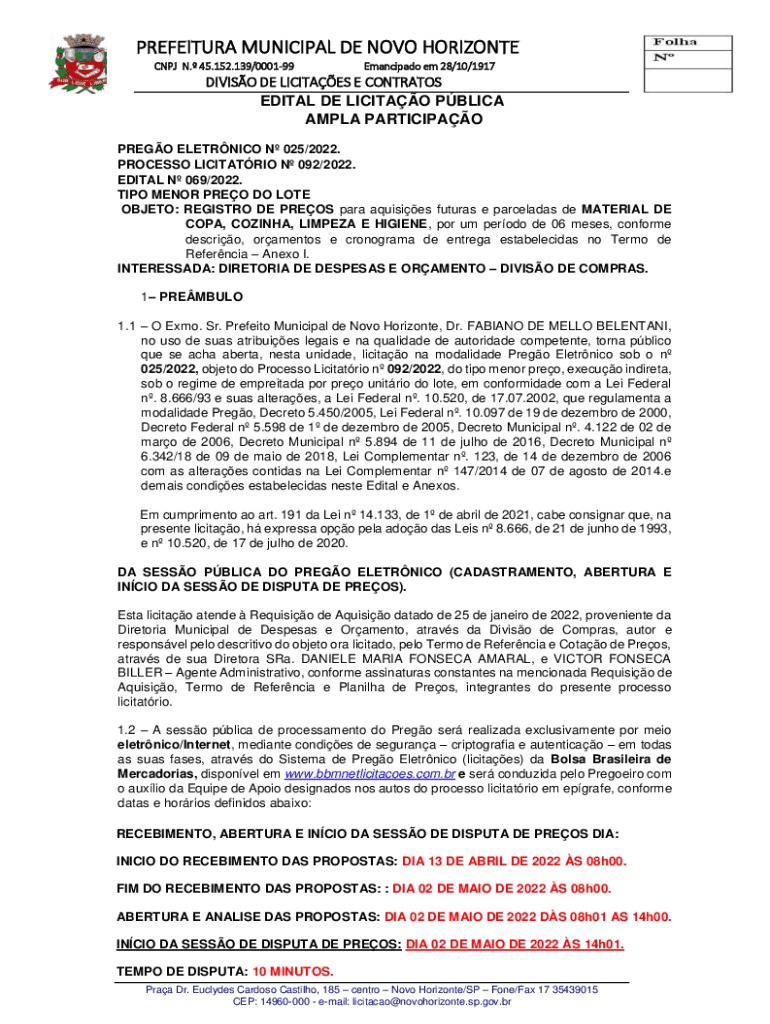 PREFEITURA MUNICIPAL DE NOVO HORIZONTE
CNPJ N.º 45.152.139/0001-99 Emancipado em 28/10/1917
DIVISÃO DE LICITAÇÕES E CONTRATOS

Folha
Nº

EDITAL DE LICITAÇÃO PÚBLICA
AMPLA PARTICIPAÇÃO

PREGÃO ELETRÔNICO Nº 025/2022.
PROCESSO LICITATÓRIO Nº 092/2022.
EDITAL Nº 069/2022.
TIPO MENOR PREÇO DO LOTE
OBJETO: REGISTRO DE PREÇOS para aquisições futuras e parceladas de MATERIAL DE COPA, COZINHA, LIMPEZA E HIGIENE, por um período de 06 meses, conforme descrição, orçamentos e cronograma de entrega estabelecidas no Termo de Referência – Anexo I.
INTERESSADA: DIRETORIA DE DESPESAS E ORÇAMENTO – DIVISÃO DE COMPRAS.

1– PREÂMBULO

1.1 – O Exmo. Sr. Prefeito Municipal de Novo Horizonte, Dr. FABIANO DE MELLO BELENTANI, no uso de suas atribuições legais e na qualidade de autoridade competente, torna público que se acha aberta, nesta unidade, licitação na modalidade Pregão Eletrônico sob o nº 025/2022, objeto do Processo Licitatório nº 092/2022, do tipo menor preço, execução indireta, sob o regime de empreitada por preço unitário do lote, em conformidade com a Lei Federal nº. 8.666/93 e suas alterações, a Lei Federal nº. 10.520, de 17.07.2002, que regulamenta a modalidade Pregão, Decreto 5.450/2005, Lei Federal nº. 10.097 de 19 de dezembro de 2000, Decreto Federal nº 5.598 de 1º de dezembro de 2005, Decreto Municipal nº. 4.122 de 02 de março de 2006, Decreto Municipal nº 5.894 de 11 de julho de 2016, Decreto Municipal nº 6.342/18 de 09 de maio de 2018, Lei Complementar nº. 123, de 14 de dezembro de 2006 com as alterações contidas na Lei Complementar nº 147/2014 de 07 de agosto de 2014.e demais condições estabelecidas neste Edital e Anexos.

Em cumprimento ao art. 191 da Lei nº 14.133, de 1º de abril de 2021, cabe consignar que, na presente licitação, há expressa opção pela adoção das Leis nº 8.666, de 21 de junho de 1993, e nº 10.520, de 17 de julho de 2020.

DA SESSÃO PÚBLICA DO PREGÃO ELETRÔNICO (CADASTRAMENTO, ABERTURA E INÍCIO DA SESSÃO DE DISPUTA DE PREÇOS).

Esta licitação atende à Requisição de Aquisição datado de 25 de janeiro de 2022, proveniente da Diretoria Municipal de Despesas e Orçamento, através da Divisão de Compras, autor e responsável pelo descritivo do objeto ora licitado, pelo Termo de Referência e Cotação de Preços, através de sua Diretora SRa. DANIELE MARIA FONSECA AMARAL, e VICTOR FONSECA BILLER – Agente Administrativo, conforme assinaturas constantes na mencionada Requisição de Aquisição, Termo de Referência e Planilha de Preços, integrantes do presente processo licitatório.

1.2 – A sessão pública de processamento do Pregão será realizada exclusivamente por meio eletrônico/Internet, mediante condições de segurança – criptografia e autenticação – em todas as suas fases, através do Sistema de Pregão Eletrônico (licitações) da Bolsa Brasileira de Mercadorias, disponível em www.bbmnetlicitacoes.com.br e será conduzida pelo Pregoeiro com o auxílio da Equipe de Apoio designados nos autos do processo licitatório em epígrafe, conforme datas e horários definidos abaixo:

RECEBIMENTO, ABERTURA E INÍCIO DA SESSÃO DE DISPUTA DE PREÇOS DIA:

INICIO DO RECEBIMENTO DAS PROPOSTAS: DIA 13 DE ABRIL DE 2022 ÀS 08h00.

FIM DO RECEBIMENTO DAS PROPOSTAS: : DIA 02 DE MAIO DE 2022 ÀS 08h00.

ABERTURA E ANALISE DAS PROPOSTAS: DIA 02 DE MAIO DE 2022 DÀS 08h01 AS 14h00.

INÍCIO DA SESSÃO DE DISPUTA DE PREÇOS: DIA 02 DE MAIO DE 2022 ÀS 14h01.

TEMPO DE DISPUTA: 10 MINUTOS.

Praça Dr. Euclydes Cardoso Castilho, 185 – centro – Novo Horizonte/SP – Fone/Fax 17 35439015
CEP: 14960-000 - e-mail: licitacao@novohorizonte.sp.gov.br